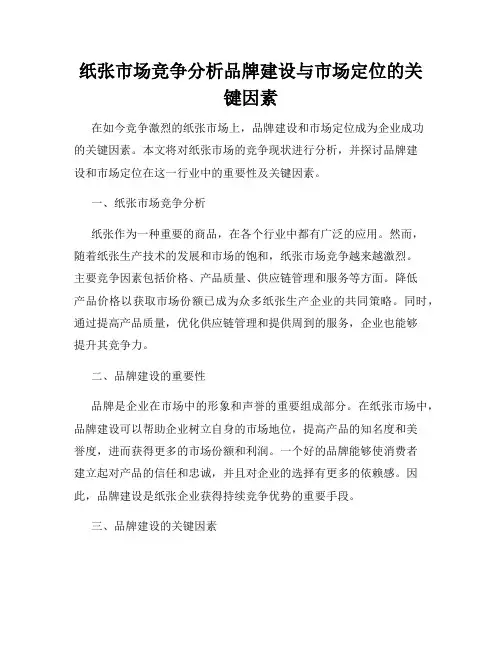 纸张市场竞争分析品牌建设与市场定位的关键因素

在如今竞争激烈的纸张市场上，品牌建设和市场定位成为企业成功的关键因素。本文将对纸张市场的竞争现状进行分析，并探讨品牌建设和市场定位在这一行业中的重要性及关键因素。

一、纸张市场竞争分析

纸张作为一种重要的商品，在各个行业中都有广泛的应用。然而，随着纸张生产技术的发展和市场的饱和，纸张市场竞争越来越激烈。主要竞争因素包括价格、产品质量、供应链管理和服务等方面。降低产品价格以获取市场份额已成为众多纸张生产企业的共同策略。同时，通过提高产品质量，优化供应链管理和提供周到的服务，企业也能够提升其竞争力。

二、品牌建设的重要性

品牌是企业在市场中的形象和声誉的重要组成部分。在纸张市场中，品牌建设可以帮助企业树立自身的市场地位，提高产品的知名度和美誉度，进而获得更多的市场份额和利润。一个好的品牌能够使消费者建立起对产品的信任和忠诚，并且对企业的选择有更多的依赖感。因此，品牌建设是纸张企业获得持续竞争优势的重要手段。

三、品牌建设的关键因素